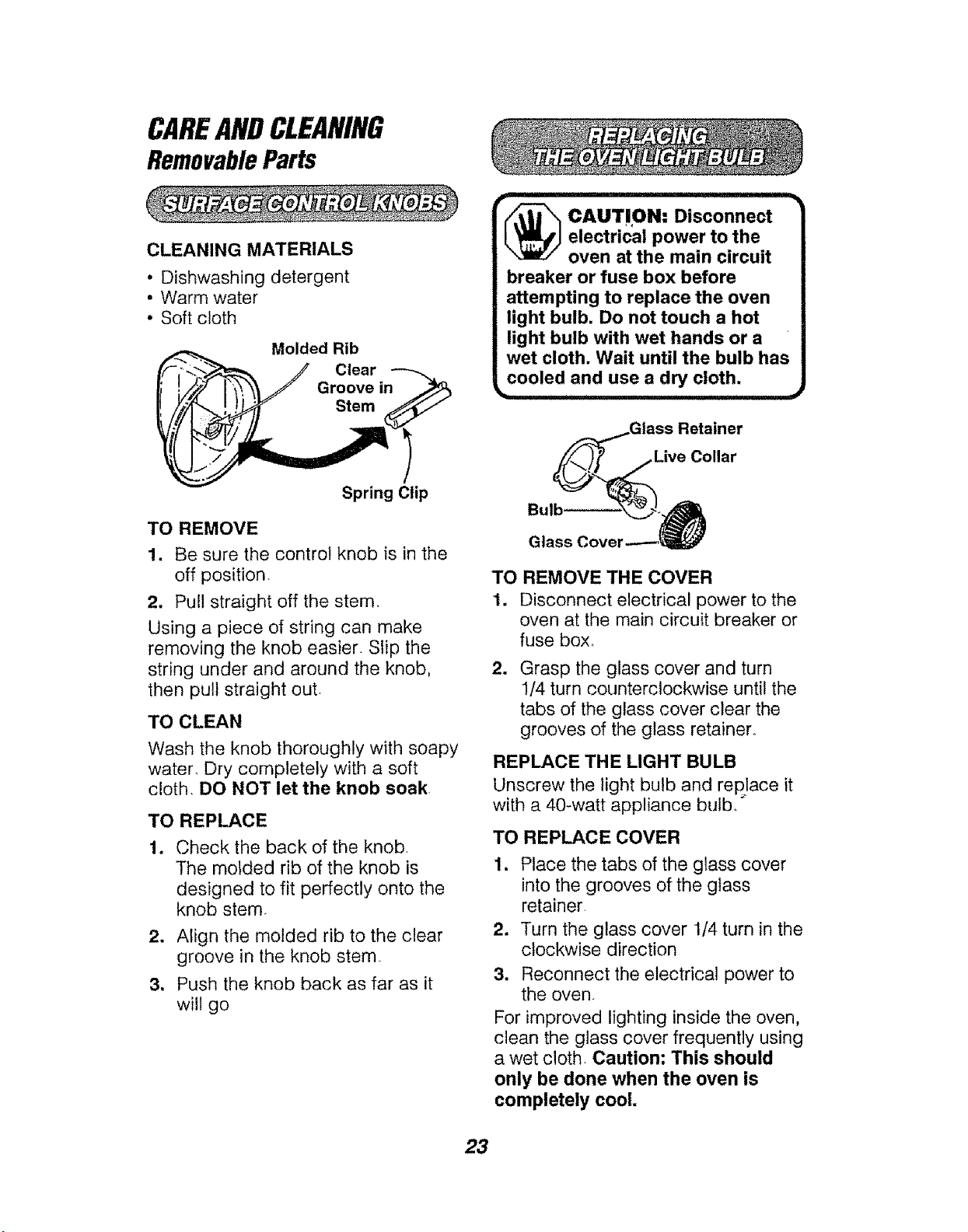 CARE AND CLEANING
Removable Parts

SURFACE CONTROL KNOBS

CLEANING MATERIALS
• Dishwashing detergent
• Warm water
• Soft cloth

Molded Rib
Clear Groove in Stem
Spring Clip

TO REMOVE
1. Be sure the control knob is in the off position.
2. Pull straight off the stem.
Using a piece of string can make removing the knob easier. Slip the string under and around the knob, then pull straight out.

TO CLEAN
Wash the knob thoroughly with soapy water. Dry completely with a soft cloth. DO NOT let the knob soak.

TO REPLACE
1. Check the back of the knob. The molded rib of the knob is designed to fit perfectly onto the knob stem.
2. Align the molded rib to the clear groove in the knob stem.
3. Push the knob back as far as it will go

REPLACING THE OVEN LIGHT BULB

CAUTION: Disconnect electrical power to the oven at the main circuit breaker or fuse box before attempting to replace the oven light bulb. Do not touch a hot light bulb with wet hands or a wet cloth. Wait until the bulb has cooled and use a dry cloth.

Glass Retainer
Live Collar
Bulb
Glass Cover

TO REMOVE THE COVER
1. Disconnect electrical power to the oven at the main circuit breaker or fuse box.
2. Grasp the glass cover and turn 1/4 turn counterclockwise until the tabs of the glass cover clear the grooves of the glass retainer.

REPLACE THE LIGHT BULB
Unscrew the light bulb and replace it with a 40-watt appliance bulb.

TO REPLACE COVER
1. Place the tabs of the glass cover into the grooves of the glass retainer.
2. Turn the glass cover 1/4 turn in the clockwise direction
3. Reconnect the electrical power to the oven.
For improved lighting inside the oven, clean the glass cover frequently using a wet cloth. Caution: This should only be done when the oven is completely cool.

23